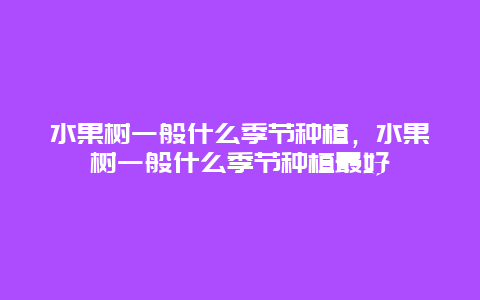 水果树一般什么季节种植，水果树一般什么季节种植最好